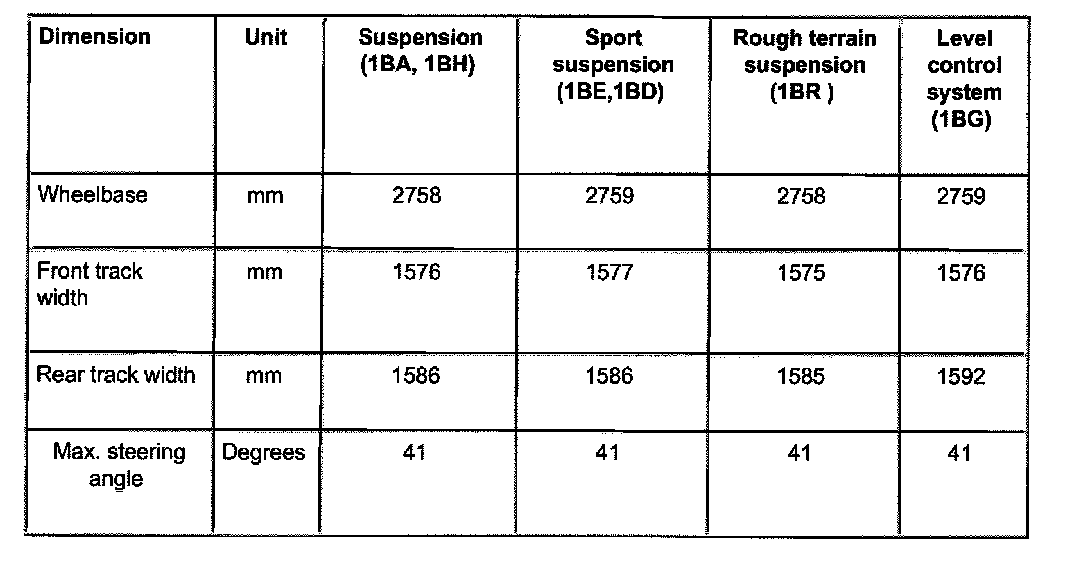 | Dimension | Unit | Suspension (1BA, 1BH) | Sport suspension (1BE,1BD) | Rough terrain suspension (1BR ) | Level control system (1BG) |
|---|---|---|---|---|---|
| Wheelbase | mm | 2758 | 2759 | 2758 | 2759 |
| Front track width | mm | 1576 | 1577 | 1575 | 1576 |
| Rear track width | mm | 1586 | 1586 | 1585 | 1592 |
| Max. steering angle | Degrees | 41 | 41 | 41 | 41 |